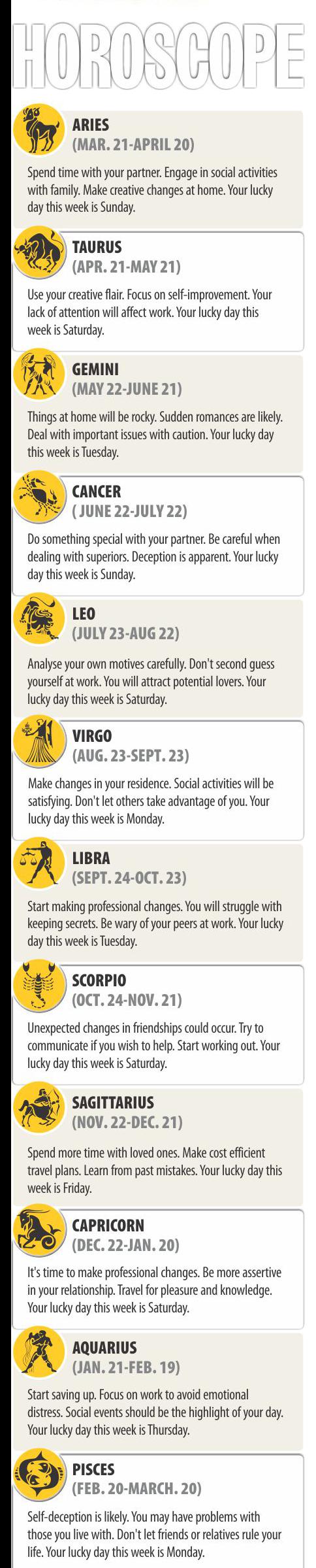 HOROSCOPE

ARIES
(MAR. 21-APRIL 20)

Spend time with your partner. Engage in social activities with family. Make creative changes at home. Your lucky day this week is Sunday.

TAURUS
(APR. 21-MAY 21)

Use your creative flair. Focus on self-improvement. Your lack of attention will affect work. Your lucky day this week is Saturday.

GEMINI
(MAY 22-JUNE 21)

Things at home will be rocky. Sudden romances are likely. Deal with important issues with caution. Your lucky day this week is Tuesday.

CANCER
( JUNE 22-JULY 22)

Do something special with your partner. Be careful when dealing with superiors. Deception is apparent. Your lucky day this week is Sunday.

LEO
(JULY 23-AUG 22)

Analyse your own motives carefully. Don't second guess yourself at work. You will attract potential lovers. Your lucky day this week is Saturday.

VIRGO
(AUG. 23-SEPT. 23)

Make changes in your residence. Social activities will be satisfying. Don't let others take advantage of you. Your lucky day this week is Monday.

LIBRA
(SEPT. 24-OCT. 23)

Start making professional changes. You will struggle with keeping secrets. Be wary of your peers at work. Your lucky day this week is Tuesday.

SCORPIO
(OCT. 24-NOV. 21)

Unexpected changes in friendships could occur. Try to communicate if you wish to help. Start working out. Your lucky day this week is Saturday.

SAGITTARIUS
(NOV. 22-DEC. 21)

Spend more time with loved ones. Make cost efficient travel plans. Learn from past mistakes. Your lucky day this week is Friday.

CAPRICORN
(DEC. 22-JAN. 20)

It's time to make professional changes. Be more assertive in your relationship. Travel for pleasure and knowledge. Your lucky day this week is Saturday.

AQUARIUS
(JAN. 21-FEB. 19)

Start saving up. Focus on work to avoid emotional distress. Social events should be the highlight of your day. Your lucky day this week is Thursday.

PISCES
(FEB. 20-MARCH. 20)

Self-deception is likely. You may have problems with those you live with. Don't let friends or relatives rule your life. Your lucky day this week is Monday.